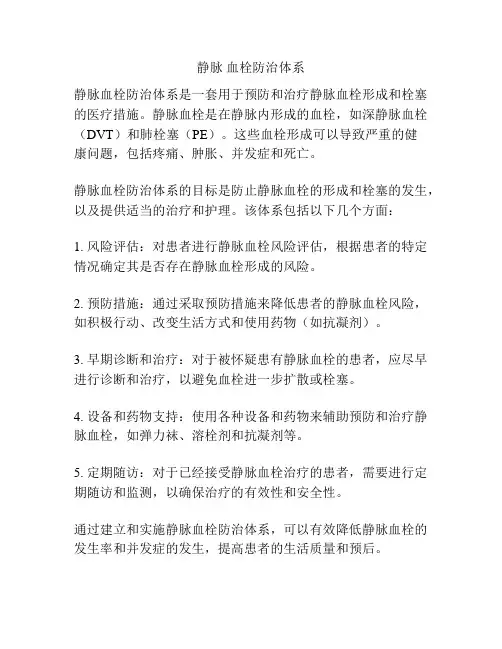 静脉 血栓防治体系

静脉血栓防治体系是一套用于预防和治疗静脉血栓形成和栓塞的医疗措施。静脉血栓是在静脉内形成的血栓，如深静脉血栓（DVT）和肺栓塞（PE）。这些血栓形成可以导致严重的健康问题，包括疼痛、肿胀、并发症和死亡。

静脉血栓防治体系的目标是防止静脉血栓的形成和栓塞的发生，以及提供适当的治疗和护理。该体系包括以下几个方面：

1. 风险评估：对患者进行静脉血栓风险评估，根据患者的特定情况确定其是否存在静脉血栓形成的风险。

2. 预防措施：通过采取预防措施来降低患者的静脉血栓风险，如积极行动、改变生活方式和使用药物（如抗凝剂）。

3. 早期诊断和治疗：对于被怀疑患有静脉血栓的患者，应尽早进行诊断和治疗，以避免血栓进一步扩散或栓塞。

4. 设备和药物支持：使用各种设备和药物来辅助预防和治疗静脉血栓，如弹力袜、溶栓剂和抗凝剂等。

5. 定期随访：对于已经接受静脉血栓治疗的患者，需要进行定期随访和监测，以确保治疗的有效性和安全性。

通过建立和实施静脉血栓防治体系，可以有效降低静脉血栓的发生率和并发症的发生，提高患者的生活质量和预后。